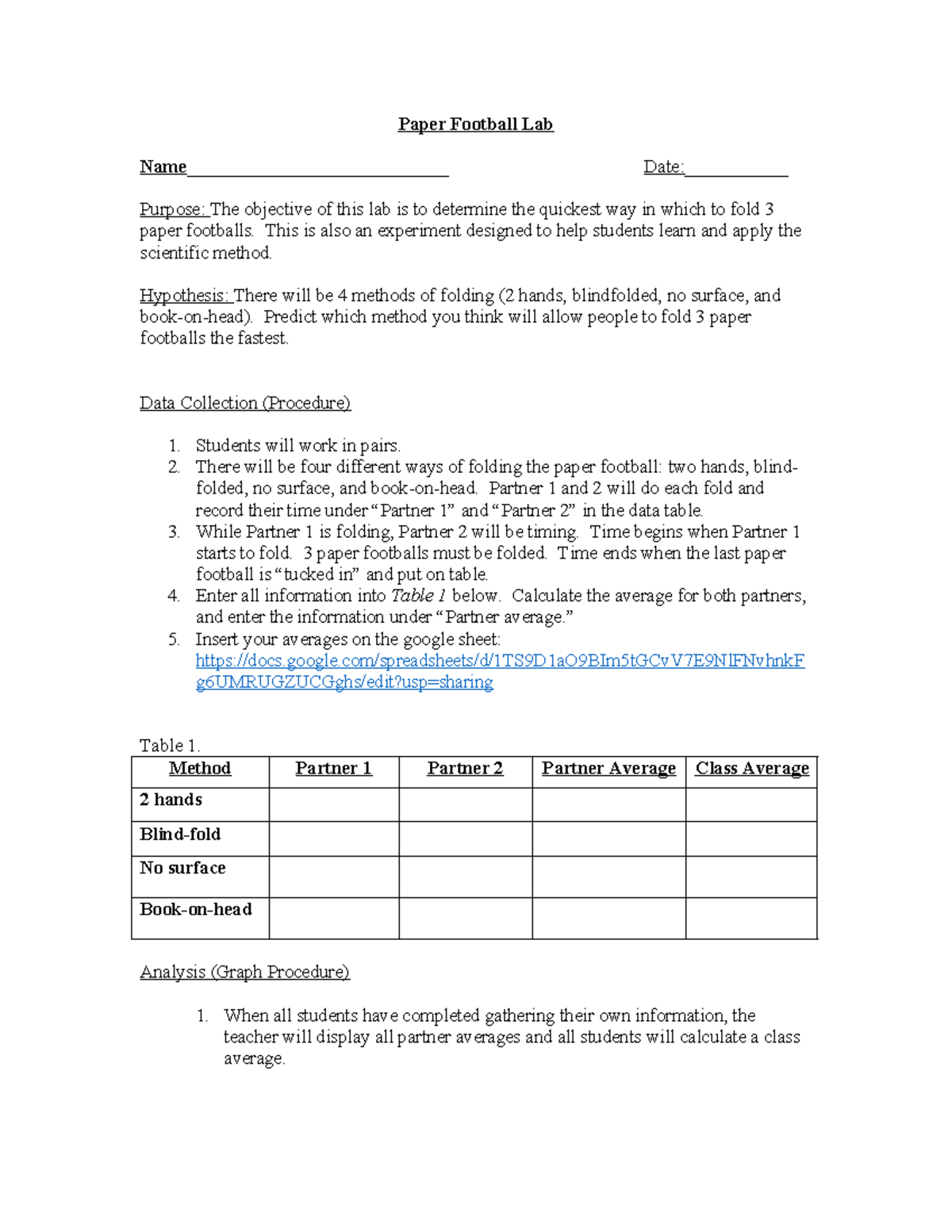 Paper Football Lab

Name____ Date:____

Purpose: The objective of this lab is to determine the quickest way in which to fold 3 paper footballs. This is also an experiment designed to help students learn and apply the scientific method.

Hypothesis: There will be 4 methods of folding (2 hands, blindfolded, no surface, and book-on-head). Predict which method you think will allow people to fold 3 paper footballs the fastest.

Data Collection (Procedure)

1. Students will work in pairs.
2. There will be four different ways of folding the paper football: two hands, blind-folded, no surface, and book-on-head. Partner 1 and 2 will do each fold and record their time under "Partner 1" and "Partner 2" in the data table.
3. While Partner 1 is folding, Partner 2 will be timing. Time begins when Partner 1 starts to fold. 3 paper footballs must be folded. Time ends when the last paper football is "tucked in" and put on table.
4. Enter all information into Table 1 below. Calculate the average for both partners, and enter the information under "Partner average."
5. Insert your averages on the google sheet: https://docs.google.com/spreadsheets/d/1TS9D1aO9BIm5tGCvV7E9NlFNvhnkFg6UMRUGZUCGghs/edit?usp=sharing

Table 1.
| Method | Partner 1 | Partner 2 | Partner Average | Class Average |
|---|---|---|---|---|
| 2 hands | | | | |
| Blind-fold | | | | |
| No surface | | | | |
| Book-on-head | | | | |

Analysis (Graph Procedure)

1. When all students have completed gathering their own information, the teacher will display all partner averages and all students will calculate a class average.